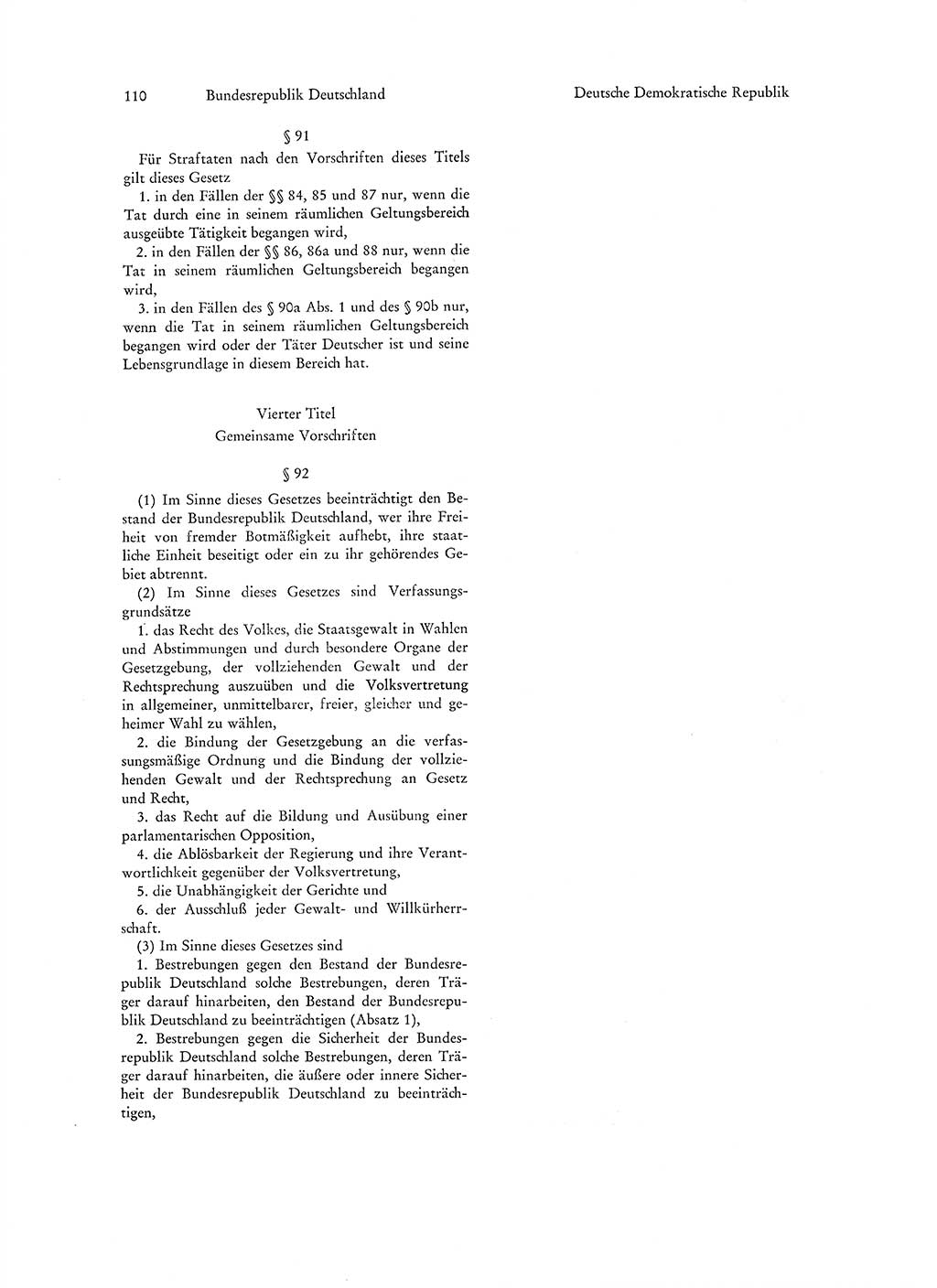 110 Bundesrepublik Deutschland

Deutsche Demokratische Republik

§ 91

Für Straftaten nach den Vorschriften dieses Titels gilt dieses Gesetz

1. in den Fällen der §§ 84, 85 und 87 nur, wenn die Tat durch eine in seinem räumlichen Geltungsbereich ausgeübte Tätigkeit begangen wird,

2. in den Fällen der §§ 86, 86a und 88 nur, wenn die Tat in seinem räumlichen Geltungsbereich begangen wird,

3. in den Fällen des § 90a Abs. 1 und des § 90b nur, wenn die Tat in seinem räumlichen Geltungsbereich begangen wird oder der Täter Deutscher ist und seine Lebensgrundlage in diesem Bereich hat.

Vierter Titel
Gemeinsame Vorschriften

§ 92

(1) Im Sinne dieses Gesetzes beeinträchtigt den Bestand der Bundesrepublik Deutschland, wer ihre Freiheit von fremder Botmäßigkeit aufhebt, ihre staatliche Einheit beseitigt oder ein zu ihr gehörendes Gebiet abtrennt.

(2) Im Sinne dieses Gesetzes sind Verfassungsgrundsätze

1. das Recht des Volkes, die Staatsgewalt in Wahlen und Abstimmungen und durch besondere Organe der Gesetzgebung, der vollziehenden Gewalt und der Rechtsprechung auszuüben und die Volksvertretung in allgemeiner, unmittelbarer, freier, gleicher und geheimer Wahl zu wählen,

2. die Bindung der Gesetzgebung an die verfassungsmäßige Ordnung und die Bindung der vollziehenden Gewalt und der Rechtsprechung an Gesetz und Recht,

3. das Recht auf die Bildung und Ausübung einer parlamentarischen Opposition,

4. die Ablösbarkeit der Regierung und ihre Verantwortlichkeit gegenüber der Volksvertretung,

5. die Unabhängigkeit der Gerichte und

6. der Ausschluß jeder Gewalt- und Willkürherrschaft.

(3) Im Sinne dieses Gesetzes sind

1. Bestrebungen gegen den Bestand der Bundesrepublik Deutschland solche Bestrebungen, deren Träger darauf hinarbeiten, den Bestand der Bundesrepublik Deutschland zu beeinträchtigen (Absatz 1),

2. Bestrebungen gegen die Sicherheit der Bundesrepublik Deutschland solche Bestrebungen, deren Träger darauf hinarbeiten, die äußere oder innere Sicherheit der Bundesrepublik Deutschland zu beeinträchtigen,